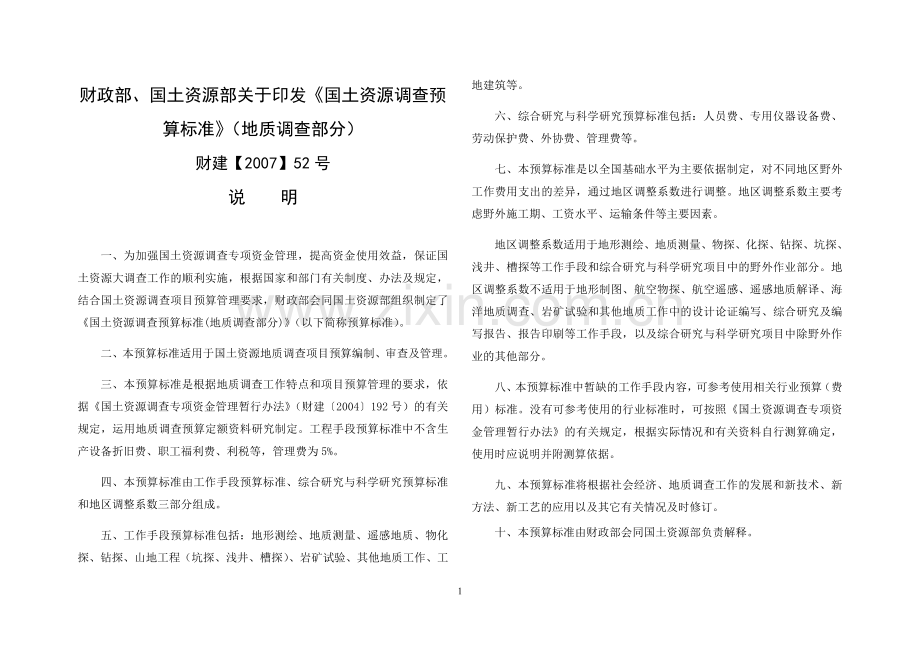 财政部、国土资源部关于印发《国土资源调查预算标准》(地质调查部分)

财建【2007】52号

说　明

一、为加强国土资源调查专项资金管理，提高资金使用效益，保证国土资源大调查工作的顺利实施，根据国家和部门有关制度、办法及规定，结合国土资源调查项目预算管理要求，财政部会同国土资源部组织制定了《国土资源调查预算标准(地质调查部分)》(以下简称预算标准)。

二、本预算标准适用于国土资源地质调查项目预算编制、审查及管理。

三、本预算标准是根据地质调查工作特点和项目预算管理的要求，依据《国土资源调查专项资金管理暂行办法》(财建〔2004〕192号)的有关规定，运用地质调查预算定额资料研究制定。工程手段预算标准中不含生产设备折旧费、职工福利费、利税等，管理费为5%。

四、本预算标准由工作手段预算标准、综合研究与科学研究预算标准和地区调整系数三部分组成。

五、工作手段预算标准包括：地形测绘、地质测量、遥感地质、物化探、钻探、山地工程(坑探、浅井、槽探)、岩矿试验、其他地质工作、工地建筑等。

六、综合研究与科学研究预算标准包括：人员费、专用仪器设备费、劳动保护费、外协费、管理费等。

七、本预算标准是以全国基础水平为主要依据制定，对不同地区野外工作费用支出的差异，通过地区调整系数进行调整。地区调整系数主要考虑野外施工期、工资水平、运输条件等主要因素。

地区调整系数适用于地形测绘、地质测量、物探、化探、钻探、坑探、浅井、槽探等工作手段和综合研究与科学研究项目中的野外作业部分。地区调整系数不适用于地形制图、航空物探、航空遥感、遥感地质解译、海洋地质调查、岩矿试验和其他地质工作中的设计论证编写、综合研究及编写报告、报告印刷等工作手段，以及综合研究与科学研究项目中除野外作业的其他部分。

八、本预算标准中暂缺的工作手段内容，可参考使用相关行业预算(费用)标准。没有可参考使用的行业标准时，可按照《国土资源调查专项资金管理暂行办法》的有关规定，根据实际情况和有关资料自行测算确定，使用时应说明并附测算依据。

九、本预算标准将根据社会经济、地质调查工作的发展和新技术、新方法、新工艺的应用以及其它有关情况及时修订。

十、本预算标准由财政部会同国土资源部负责解释。

1

www.zixin.com.cn